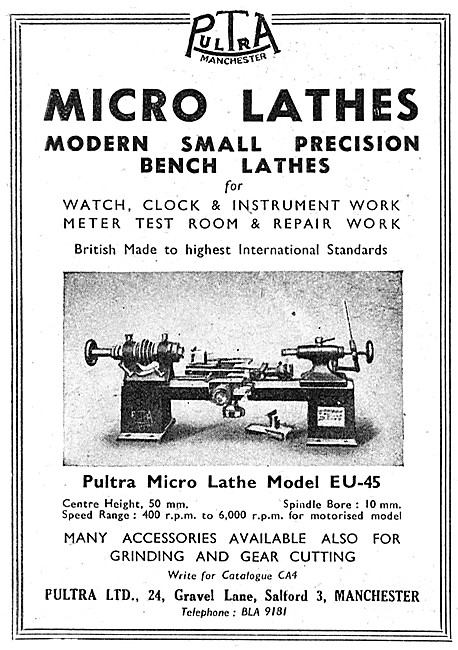 PULTRA
MANCHESTER

MICRO LATHES
MODERN SMALL PRECISION BENCH LATHES
for
WATCH, CLOCK & INSTRUMENT WORK
METER TEST ROOM & REPAIR WORK

British Made to highest International Standards

Pultra Micro Lathe Model EU-45

Centre Height, 50 mm. Spindle Bore : 10 mm.
Speed Range : 400 r.p.m. to 6,000 r.p.m. for motorised model

MANY ACCESSORIES AVAILABLE ALSO FOR GRINDING AND GEAR CUTTING

Write for Catalogue CA4

PULTRA LTD., 24, Gravel Lane, Salford 3, MANCHESTER
Telephone : BLA 9181